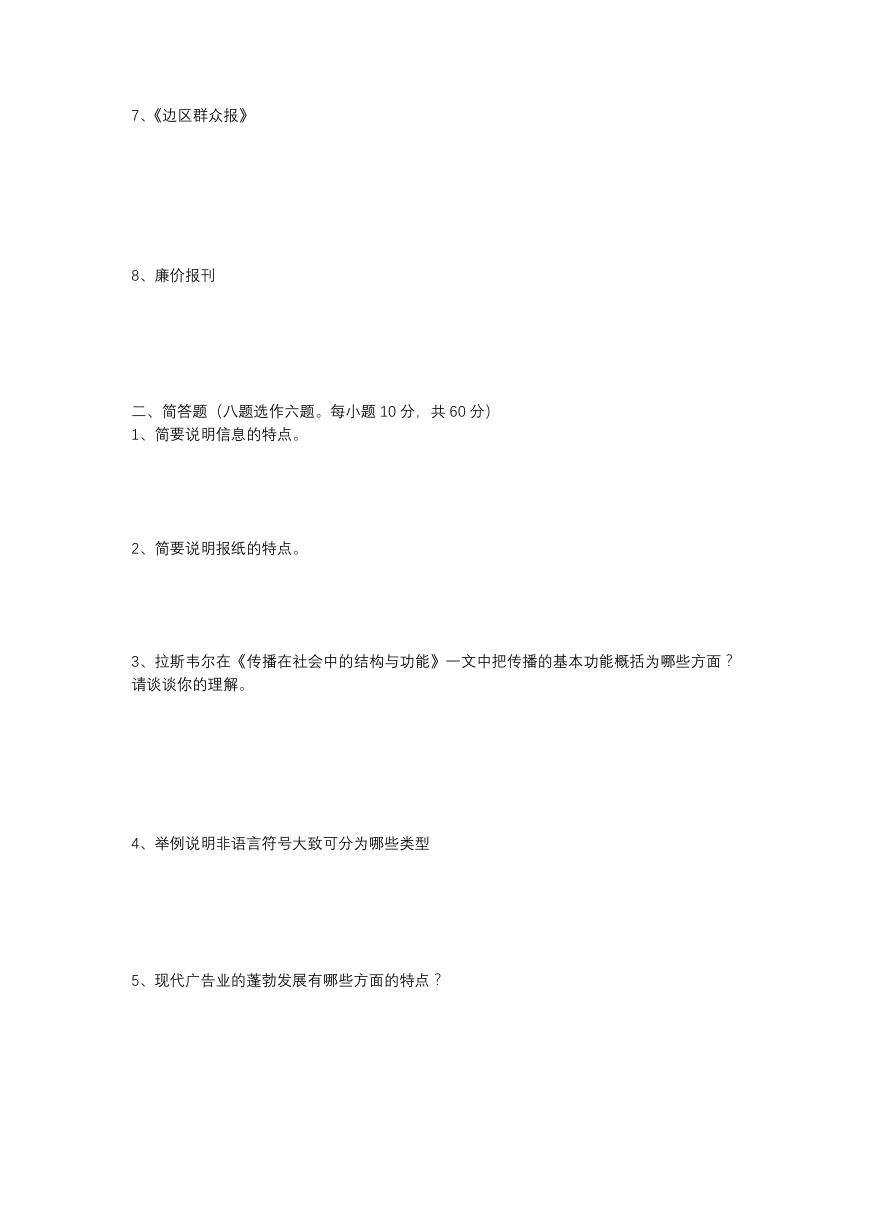 7、《边区群众报》

8、廉价报刊

二、简答题（八题选作六题。每小题 10 分，共 60 分）
1、简要说明信息的特点。

2、简要说明报纸的特点。

3、拉斯韦尔在《传播在社会中的结构与功能》一文中把传播的基本功能概括为哪些方面？请谈谈你的理解。

4、举例说明非语言符号大致可分为哪些类型

5、现代广告业的蓬勃发展有哪些方面的特点？